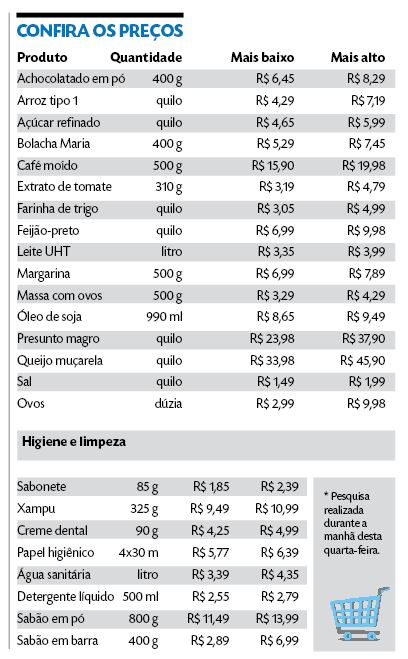 CONFIRA OS PREÇOS

| Produto | Quantidade | Mais baixo | Mais alto |
|---|---|---|---|
| Achocolatado em pó | 400 g | R$ 6,45 | R$ 8,29 |
| Arroz tipo 1 | quilo | R$ 4,29 | R$ 7,19 |
| Açúcar refinado | quilo | R$ 4,65 | R$ 5,99 |
| Bolacha Maria | 400 g | R$ 5,29 | R$ 7,45 |
| Café moído | 500 g | R$ 15,90 | R$ 19,98 |
| Extrato de tomate | 310 g | R$ 3,19 | R$ 4,79 |
| Farinha de trigo | quilo | R$ 3,05 | R$ 4,99 |
| Feijão-preto | quilo | R$ 6,99 | R$ 9,98 |
| Leite UHT | litro | R$ 3,35 | R$ 3,99 |
| Margarina | 500 g | R$ 6,99 | R$ 7,89 |
| Massa com ovos | 500 g | R$ 3,29 | R$ 4,29 |
| Óleo de soja | 990 ml | R$ 8,65 | R$ 9,49 |
| Presunto magro | quilo | R$ 23,98 | R$ 37,90 |
| Queijo muçarela | quilo | R$ 33,98 | R$ 45,90 |
| Sal | quilo | R$ 1,49 | R$ 1,99 |
| Ovos | dúzia | R$ 2,99 | R$ 9,98 |

Higiene e limpeza

| | | | |
|---|---|---|---|
| Sabonete | 85 g | R$ 1,85 | R$ 2,39 |
| Xampu | 325 g | R$ 9,49 | R$ 10,99 |
| Creme dental | 90 g | R$ 4,25 | R$ 4,99 |
| Papel higiênico | 4x30 m | R$ 5,77 | R$ 6,39 |
| Água sanitária | litro | R$ 3,39 | R$ 4,35 |
| Detergente líquido | 500 ml | R$ 2,55 | R$ 2,79 |
| Sabão em pó | 800 g | R$ 11,49 | R$ 13,99 |
| Sabão em barra | 400 g | R$ 2,89 | R$ 6,99 |

* Pesquisa realizada durante a manhã desta quarta-feira.